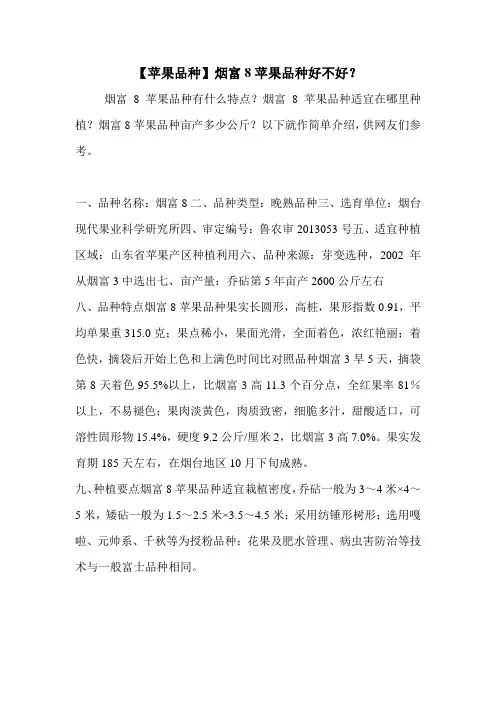 【苹果品种】烟富 8 苹果品种好不好？

烟富 8 苹果品种有什么特点？烟富 8 苹果品种适宜在哪里种植？烟富 8 苹果品种亩产多少公斤？以下就作简单介绍，供网友们参考。

一、品种名称：烟富 8 二、品种类型：晚熟品种三、选育单位：烟台现代果业科学研究所四、审定编号：鲁农审 2013053 号五、适宜种植区域：山东省苹果产区种植利用六、品种来源：芽变选种，2002 年从烟富 3 中选出七、亩产量：乔砧第 5 年亩产 2600 公斤左右

八、品种特点烟富 8 苹果品种果实长圆形，高桩，果形指数 0.91，平均单果重 315.0 克；果点稀小，果面光滑，全面着色，浓红艳丽；着色快，摘袋后开始上色和上满色时间比对照品种烟富 3 早 5 天，摘袋第 8 天着色 95.5%以上，比烟富 3 高 11.3 个百分点，全红果率 81%以上，不易褪色；果肉淡黄色，肉质致密，细脆多汁，甜酸适口，可溶性固形物 15.4%，硬度 9.2 公斤/厘米 2，比烟富 3 高 7.0%。果实发育期 185 天左右，在烟台地区 10 月下旬成熟。

九、种植要点烟富 8 苹果品种适宜栽植密度，乔砧一般为 3～4 米×4～5 米，矮砧一般为 1.5～2.5 米×3.5～4.5 米；采用纺锤形树形；选用嘎啦、元帅系、千秋等为授粉品种；花果及肥水管理、病虫害防治等技术与一般富士品种相同。